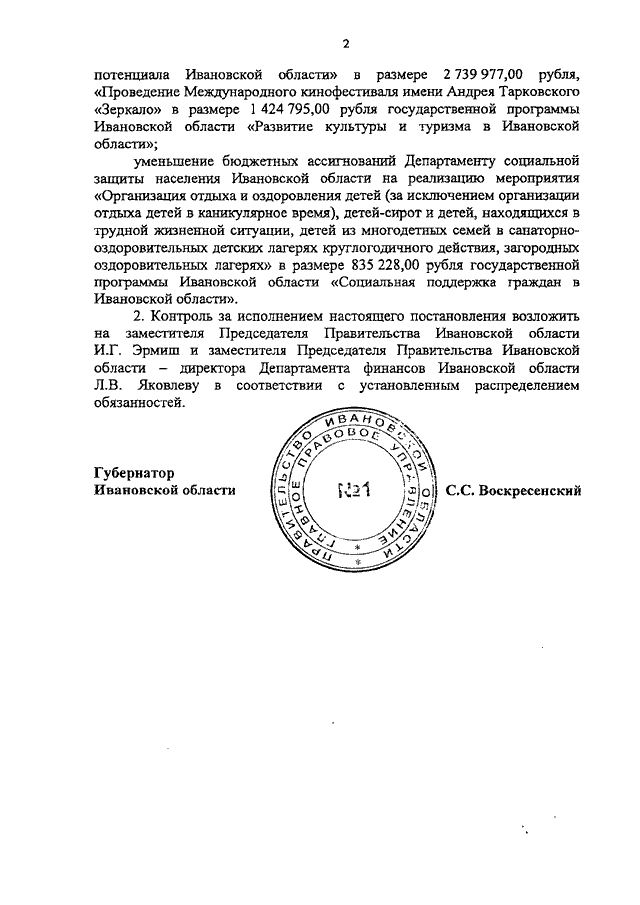 2

потенциала Ивановской области» в размере 2 739 977,00 рубля, «Проведение Международного кинофестиваля имени Андрея Тарковского «Зеркало» в размере 1 424 795,00 рубля государственной программы Ивановской области «Развитие культуры и туризма в Ивановской области»;

уменьшение бюджетных ассигнований Департаменту социальной защиты населения Ивановской области на реализацию мероприятия «Организация отдыха и оздоровления детей (за исключением организации отдыха детей в каникулярное время), детей-сирот и детей, находящихся в трудной жизненной ситуации, детей из многодетных семей в санаторно-оздоровительных детских лагерях круглогодичного действия, загородных оздоровительных лагерях» в размере 835 228,00 рубля государственной программы Ивановской области «Социальная поддержка граждан в Ивановской области».

2. Контроль за исполнением настоящего постановления возложить на заместителя Председателя Правительства Ивановской области И.Г. Эрмиш и заместителя Председателя Правительства Ивановской области – директора Департамента финансов Ивановской области Л.В. Яковлеву в соответствии с установленным распределением обязанностей.

Губернатор
Ивановской области

ПРАВИТЕЛЬСТВО ИВАНОВСКОЙ ОБЛАСТИ
ГЛАВНОЕ ПРАВОВОЕ УПРАВЛЕНИЕ
№1

С.С. Воскресенский